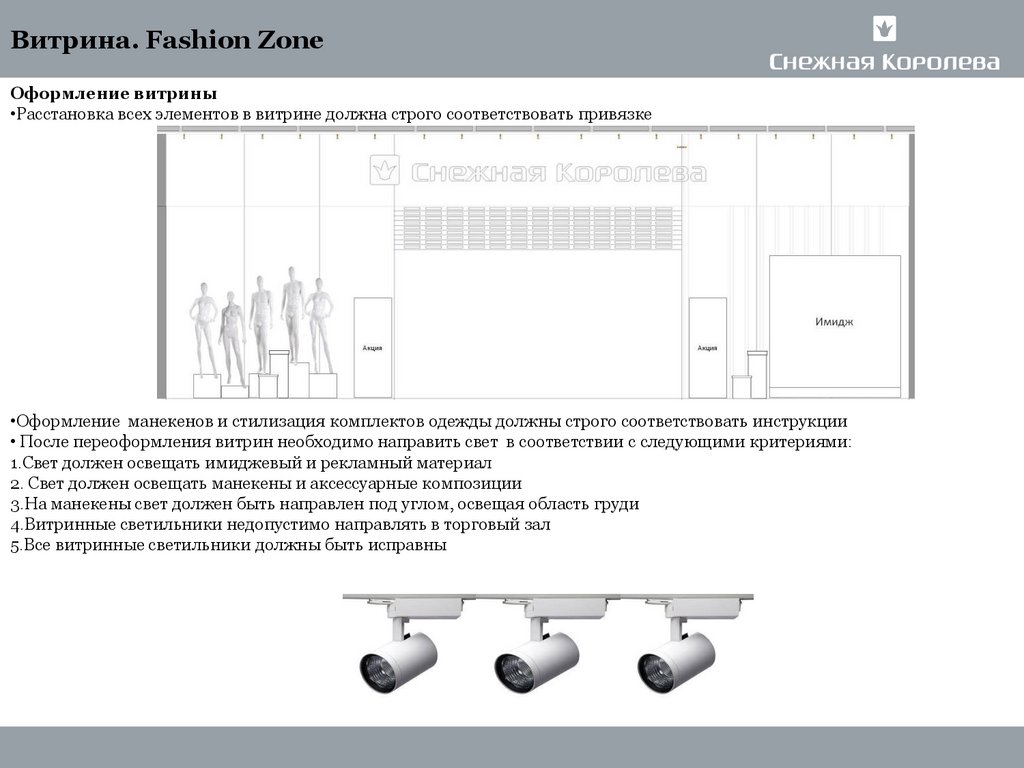 Витрина. Fashion Zone

Снежная Королева

Оформление витрины
•Расстановка всех элементов в витрине должна строго соответствовать привязке

Снежная Королева

Акция

Акция

Имидж

•Оформление манекенов и стилизация комплектов одежды должны строго соответствовать инструкции
• После переоформления витрин необходимо направить свет в соответствии с следующими критериями:
1.Свет должен освещать имиджевый и рекламный материал
2. Свет должен освещать манекены и аксессуарные композиции
3.На манекены свет должен быть направлен под углом, освещая область груди
4.Витринные светильники недопустимо направлять в торговый зал
5.Все витринные светильники должны быть исправны